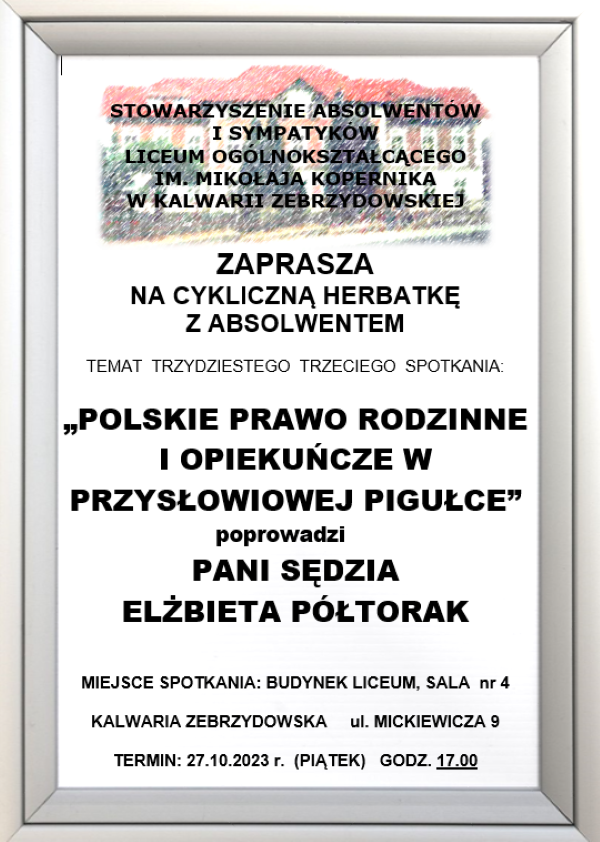 STOWARZYSZENIE ABSOLWENTÓW
I SYMPATYKÓW
LICEUM OGÓLNOKSZTAŁCĄCEGO
IM. MIKOŁAJA KOPERNIKA
W KALWARII ZEBRZYDOWSKIEJ

ZAPRASZA
NA CYKLICZNĄ HERBATKĘ
Z ABSOLWENTEM

TEMAT TRZYDZIESTEGO TRZECIEGO SPOTKANIA:

„POLSKIE PRAWO RODZINNE I OPIEKUŃCZE W PRZYSŁOWIOWEJ PIGUŁCE”
poprowadzi
PANI SĘDZIA
ELŻBIETA PÓŁTORAK

MIEJSCE SPOTKANIA: BUDYNEK LICEUM, SALA nr 4

KALWARIA ZEBRZYDOWSKA ul. MICKIEWICZA 9

TERMIN: 27.10.2023 r. (PIĄTEK) GODZ. 17.00